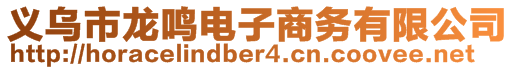 义乌市龙鸣电子商务有限公司
http://horacelindber4.cn.coovee.net